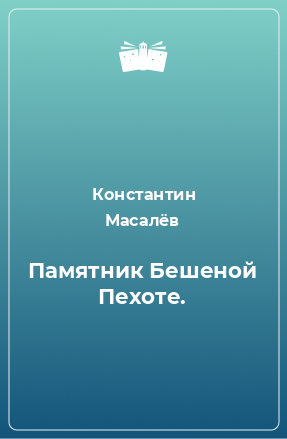 Константин Масалёв

Памятник Бешеной Пехоте.